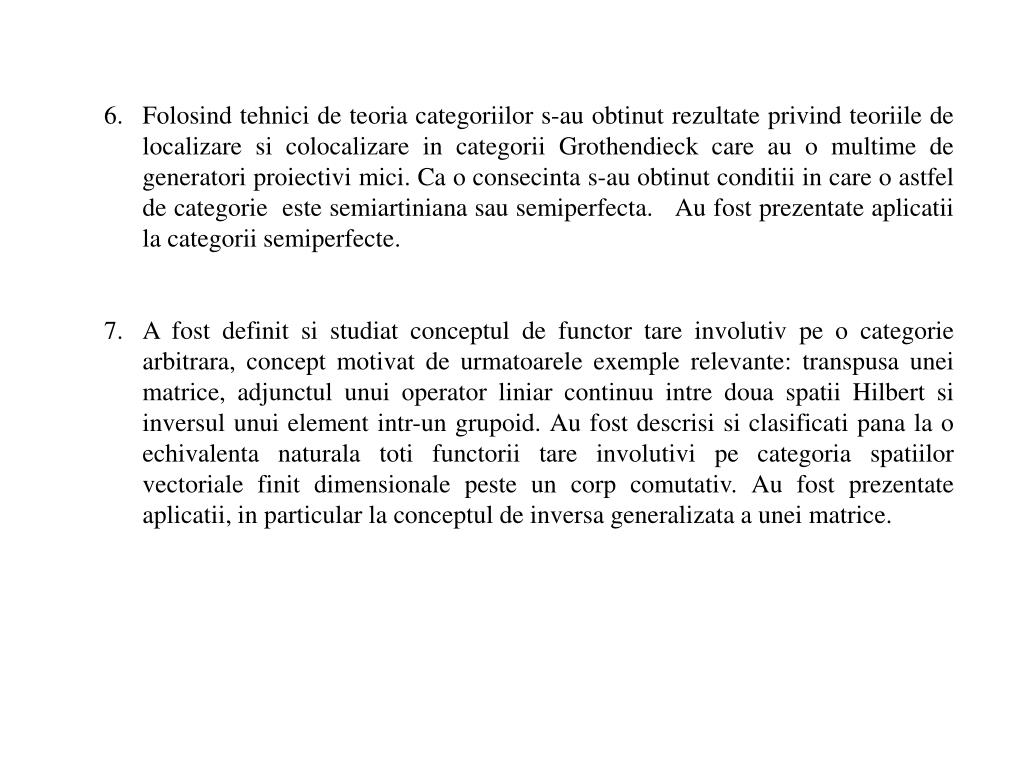 6. Folosind tehnici de teoria categoriilor s-au obtinut rezultate privind teoriile de localizare si colocalizare in categorii Grothendieck care au o multime de generatori proiectivi mici. Ca o consecinta s-au obtinut conditii in care o astfel de categorie este semiartiniana sau semiperfecta. Au fost prezentate aplicatii la categorii semiperfecte.

7. A fost definit si studiat conceptul de functor tare involutiv pe o categorie arbitrara, concept motivat de urmatoarele exemple relevante: transpusa unei matrice, adjunctul unui operator liniar continuu intre doua spatii Hilbert si inversul unui element intr-un grupoid. Au fost descrisi si clasificati pana la o echivalenta naturala toti functorii tare involutivi pe categoria spatiilor vectoriale finit dimensionale peste un corp comutativ. Au fost prezentate aplicatii, in particular la conceptul de inversa generalizata a unei matrice.